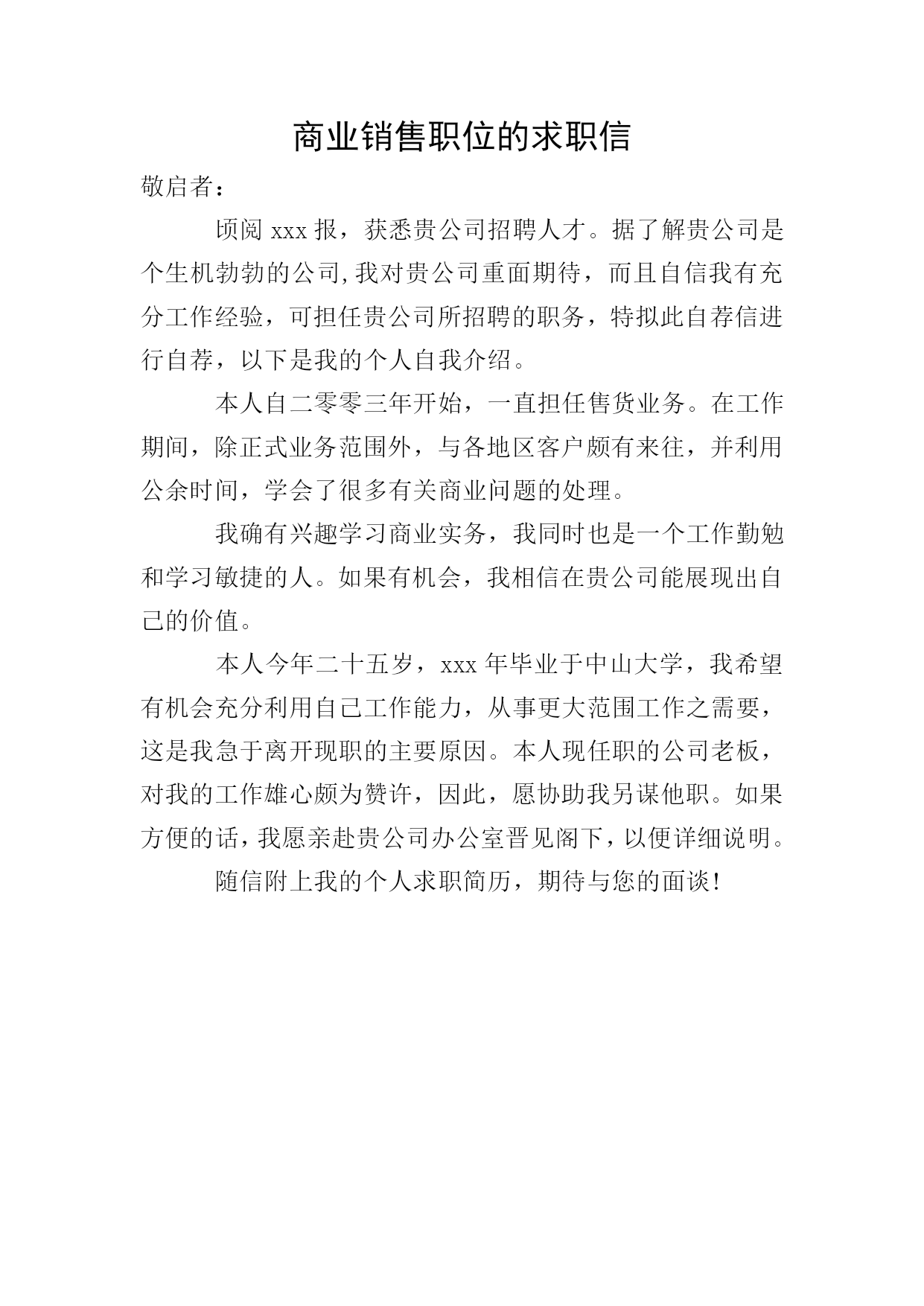 商业销售职位的求职信

敬启者：

顷阅 xxx 报，获悉贵公司招聘人才。据了解贵公司是个生机勃勃的公司,我对贵公司重面期待，而且自信我有充分工作经验，可担任贵公司所招聘的职务，特拟此自荐信进行自荐，以下是我的个人自我介绍。

本人自二零零三年开始，一直担任售货业务。在工作期间，除正式业务范围外，与各地区客户颇有来往，并利用公余时间，学会了很多有关商业问题的处理。

我确有兴趣学习商业实务，我同时也是一个工作勤勉和学习敏捷的人。如果有机会，我相信在贵公司能展现出自己的价值。

本人今年二十五岁，xxx 年毕业于中山大学，我希望有机会充分利用自己工作能力，从事更大范围工作之需要，这是我急于离开现职的主要原因。本人现任职的公司老板，对我的工作雄心颇为赞许，因此，愿协助我另谋他职。如果方便的话，我愿亲赴贵公司办公室晋见阁下，以便详细说明。

随信附上我的个人求职简历，期待与您的面谈！